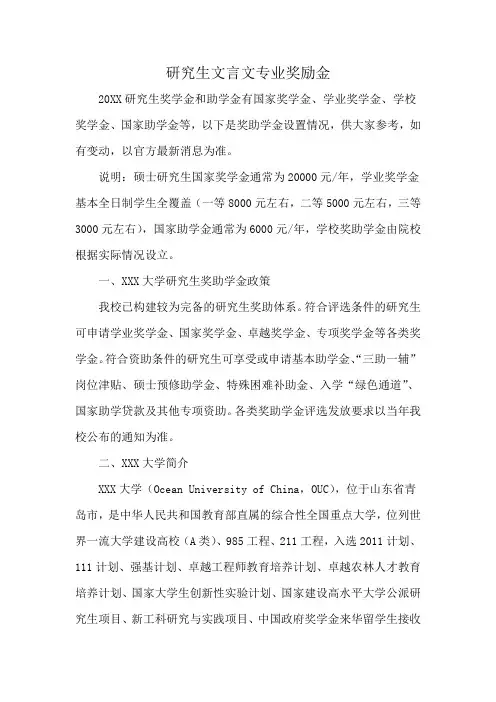 研究生文言文专业奖励金

20XX 研究生奖学金和助学金有国家奖学金、学业奖学金、学校奖学金、国家助学金等，以下是奖助学金设置情况，供大家参考，如有变动，以官方最新消息为准。

说明：硕士研究生国家奖学金通常为 20000 元/年，学业奖学金基本全日制学生全覆盖（一等 8000 元左右，二等 5000 元左右，三等 3000 元左右），国家助学金通常为 6000 元/年，学校奖助学金由院校根据实际情况设立。

一、XXX 大学研究生奖助学金政策

我校已构建较为完备的研究生奖助体系。符合评选条件的研究生可申请学业奖学金、国家奖学金、卓越奖学金、专项奖学金等各类奖学金。符合资助条件的研究生可享受或申请基本助学金、“三助一辅”岗位津贴、硕士预修助学金、特殊困难补助金、入学“绿色通道”、国家助学贷款及其他专项资助。各类奖助学金评选发放要求以当年我校公布的通知为准。

二、XXX 大学简介

XXX 大学（Ocean University of China，OUC），位于山东省青岛市，是中华人民共和国教育部直属的综合性全国重点大学，位列世界一流大学建设高校（A 类）、985 工程、211 工程，入选 2011 计划、111 计划、强基计划、卓越工程师教育培养计划、卓越农林人才教育培养计划、国家大学生创新性实验计划、国家建设高水平大学公派研究生项目、新工科研究与实践项目、中国政府奖学金来华留学生接收